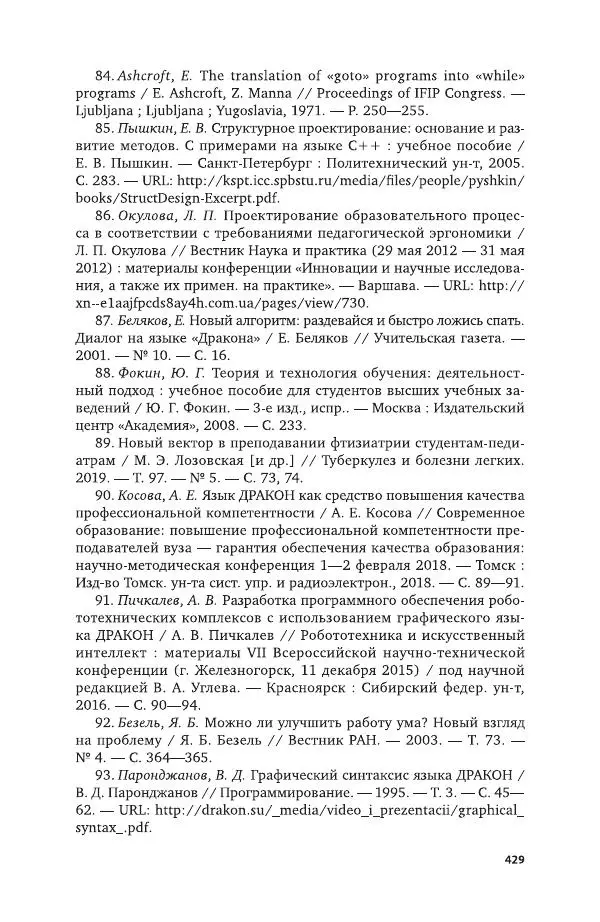 84. Ashcroft, E. The translation of «goto» programs into «while» programs / E. Ashcroft, Z. Manna // Proceedings of IFIP Congress. — Ljubljana ; Ljubljana ; Yugoslavia, 1971. — P. 250—255.

85. Пышкин, Е. В. Структурное проектирование: основание и развитие методов. С примерами на языке C++ : учебное пособие / Е. В. Пышкин. — Санкт-Петербург : Политехнический ун-т, 2005. С. 283. — URL: http://kspt.icc.spbstu.ru/media/files/people/pyshkin/books/StructDesign-Excerpt.pdf.

86. Окулова, Л. П. Проектирование образовательного процесса в соответствии с требованиями педагогической эргономики / Л. П. Окулова // Вестник Наука и практика (29 мая 2012 — 31 мая 2012) : материалы конференции «Инновации и научные исследования, а также их примен. на практике». — Варшава. — URL: http://xn--e1aajfpcds8ay4h.com.ua/pages/view/730.

87. Беляков, Е. Новый алгоритм: раздевайся и быстро ложись спать. Диалог на языке «Дракона» / Е. Беляков // Учительская газета. — 2001. — № 10. — С. 16.

88. Фокин, Ю. Г. Теория и технология обучения: деятельностный подход : учебное пособие для студентов высших учебных заведений / Ю. Г. Фокин. — 3-е изд., испр.. — Москва : Издательский центр «Академия», 2008. — С. 233.

89. Новый вектор в преподавании фтизиатрии студентам-педиатрам / М. Э. Лозовская [и др.] // Туберкулез и болезни легких. 2019. — Т. 97. — № 5. — С. 73, 74.

90. Косова, А. Е. Язык ДРАКОН как средство повышения качества профессиональной компетентности / А. Е. Косова // Современное образование: повышение профессиональной компетентности преподавателей вуза — гарантия обеспечения качества образования: научно-методическая конференция 1—2 февраля 2018. — Томск : Изд-во Томск. ун-та сист. упр. и радиоэлектрон., 2018. — С. 89—91.

91. Пичкалев, А. В. Разработка программного обеспечения робототехнических комплексов с использованием графического языка ДРАКОН / А. В. Пичкалев // Робототехника и искусственный интеллект : материалы VII Всероссийской научно-технической конференции (г. Железногорск, 11 декабря 2015) / под научной редакцией В. А. Углева. — Красноярск : Сибирский федер. ун-т, 2016. — С. 90—94.

92. Безель, Я. Б. Можно ли улучшить работу ума? Новый взгляд на проблему / Я. Б. Безель // Вестник РАН. — 2003. — Т. 73. — № 4. — С. 364—365.

93. Паронджанов, В. Д. Графический синтаксис языка ДРАКОН / В. Д. Паронджанов // Программирование. — 1995. — Т. 3. — С. 45—62. — URL: http://drakon.su/_media/video_i_prezentacii/graphical_syntax_.pdf.

429